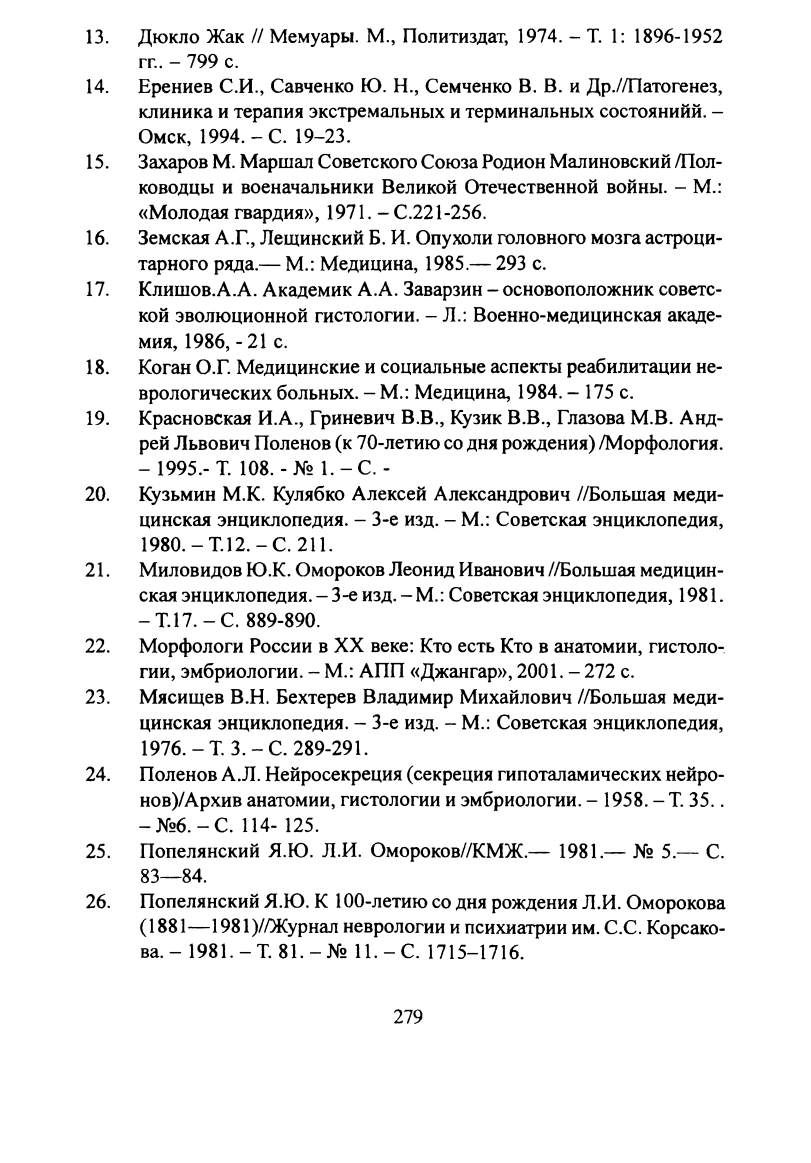 13. Дюкло Жак // Мемуары. М., Политиздат, 1974. – Т. 1: 1896-1952 гг.. – 799 с.

14. Ерениев С.И., Савченко Ю. Н., Семченко В. В. и Др.//Патогенез, клиника и терапия экстремальных и терминальных состоянийй. – Омск, 1994. – С. 19–23.

15. Захаров М. Маршал Советского Союза Родион Малиновский /Полководцы и военачальники Великой Отечественной войны. – М.: «Молодая гвардия», 1971. – С.221-256.

16. Земская А.Г., Лещинский Б. И. Опухоли головного мозга астроцитарного ряда.— М.: Медицина, 1985.— 293 с.

17. Клишов.А.А. Академик А.А. Заварзин – основоположник советской эволюционной гистологии. – Л.: Военно-медицинская академия, 1986, - 21 с.

18. Коган О.Г. Медицинские и социальные аспекты реабилитации неврологических больных. – М.: Медицина, 1984. – 175 с.

19. Красновская И.А., Гриневич В.В., Кузик В.В., Глазова М.В. Андрей Львович Поленов (к 70-летию со дня рождения) /Морфология. – 1995.- Т. 108. - № 1. – С. -

20. Кузьмин М.К. Кулябко Алексей Александрович //Большая медицинская энциклопедия. – 3-е изд. – М.: Советская энциклопедия, 1980. – Т.12. – С. 211.

21. Миловидов Ю.К. Омороков Леонид Иванович //Большая медицинская энциклопедия. – 3-е изд. – М.: Советская энциклопедия, 1981. – Т.17. – С. 889-890.

22. Морфологи России в XX веке: Кто есть Кто в анатомии, гистологии, эмбриологии. – М.: АПП «Джангар», 2001. – 272 с.

23. Мясищев В.Н. Бехтерев Владимир Михайлович //Большая медицинская энциклопедия. – 3-е изд. – М.: Советская энциклопедия, 1976. – Т. 3. – С. 289-291.

24. Поленов А.Л. Нейросекреция (секреция гипоталамических нейронов)/Архив анатомии, гистологии и эмбриологии. – 1958. – Т. 35. . – №6. – С. 114- 125.

25. Попелянский Я.Ю. Л.И. Омороков//КМЖ.— 1981.— № 5.— С. 83—84.

26. Попелянский Я.Ю. К 100-летию со дня рождения Л.И. Оморокова (1881—1981)//Журнал неврологии и психиатрии им. С.С. Корсакова. – 1981. – Т. 81. – № 11. – С. 1715–1716.

279